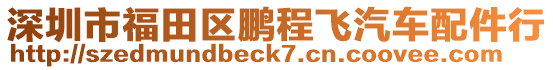 深圳市福田区鹏程飞汽车配件行
http://szedmundbeck7.cn.coovee.com